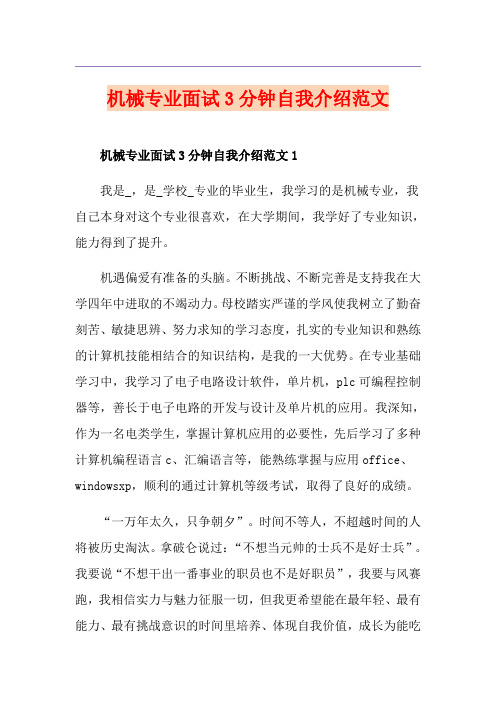 机械专业面试3分钟自我介绍范文

机械专业面试3分钟自我介绍范文1

我是_，是_学校_专业的毕业生，我学习的是机械专业，我自己本身对这个专业很喜欢，在大学期间，我学好了专业知识，能力得到了提升。

机遇偏爱有准备的头脑。不断挑战、不断完善是支持我在大学四年中进取的不竭动力。母校踏实严谨的学风使我树立了勤奋刻苦、敏捷思辨、努力求知的学习态度，扎实的专业知识和熟练的计算机技能相结合的知识结构，是我的一大优势。在专业基础学习中，我学习了电子电路设计软件，单片机，plc可编程控制器等，善长于电子电路的开发与设计及单片机的应用。我深知，作为一名电类学生，掌握计算机应用的必要性，先后学习了多种计算机编程语言c、汇编语言等，能熟练掌握与应用office、windowsxp，顺利的通过计算机等级考试，取得了良好的成绩。

“一万年太久，只争朝夕”。时间不等人，不超越时间的人将被历史淘汰。拿破仑说过：“不想当元帅的士兵不是好士兵”。我要说“不想干出一番事业的职员也不是好职员”，我要与风赛跑，我相信实力与魅力征服一切，但我更希望能在最年轻、最有能力、最有挑战意识的时间里培养、体现自我价值，成长为能吃